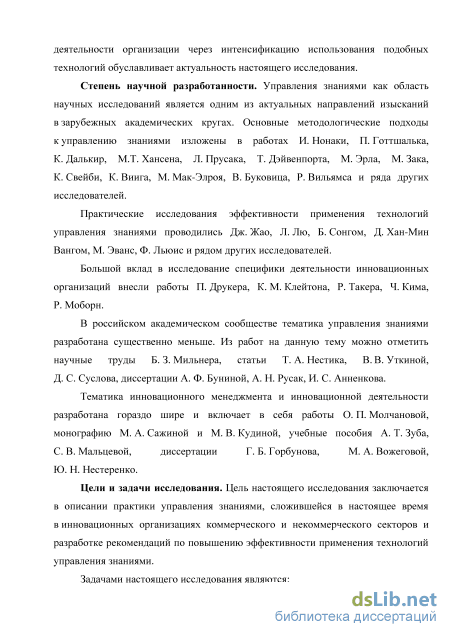 деятельности организации через интенсификацию использования подобных технологий обуславливает актуальность настоящего исследования.

**Степень научной разработанности.** Управления знаниями как область научных исследований является одним из актуальных направлений изысканий в зарубежных академических кругах. Основные методологические подходы к управлению знаниями изложены в работах И. Нонаки, П. Готтшалька, К. Далькир, М.Т. Хансена, Л. Прусака, Т. Дэйвенпорта, М. Эрла, М. Зака, К. Свейби, К. Виига, М. Мак-Элроя, В. Буковица, Р. Вильямса и ряда других исследователей.

Практические исследования эффективности применения технологий управления знаниями проводились Дж. Жао, Л. Лю, Б. Сонгом, Д. Хан-Мин Вангом, М. Эванс, Ф. Льюис и рядом других исследователей.

Большой вклад в исследование специфики деятельности инновационных организаций внесли работы П. Друкера, К. М. Клейтона, Р. Такера, Ч. Кима, Р. Моборн.

В российском академическом сообществе тематика управления знаниями разработана существенно меньше. Из работ на данную тему можно отметить научные труды Б. З. Мильнера, статьи Т. А. Нестика, В. В. Уткиной, Д. С. Суслова, диссертации А. Ф. Буниной, А. Н. Русак, И. С. Анненкова.

Тематика инновационного менеджмента и инновационной деятельности разработана гораздо шире и включает в себя работы О. П. Молчановой, монографию М. А. Сажиной и М. В. Кудиной, учебные пособия А. Т. Зуба, С. В. Мальцевой, диссертации Г. Б. Горбунова, М. А. Вожеговой, Ю. Н. Нестеренко.

**Цели и задачи исследования.** Цель настоящего исследования заключается в описании практики управления знаниями, сложившейся в настоящее время в инновационных организациях коммерческого и некоммерческого секторов и разработке рекомендаций по повышению эффективности применения технологий управления знаниями.

Задачами настоящего исследования являются:

dsLib.net
библиотека диссертаций